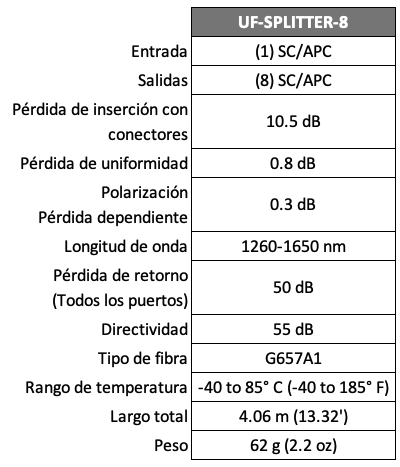 | | UF-SPLITTER-8 |
|---|---|
| Entrada | (1) SC/APC |
| Salidas | (8) SC/APC |
| Pérdida de inserción con conectores | 10.5 dB |
| Pérdida de uniformidad | 0.8 dB |
| Polarización Pérdida dependiente | 0.3 dB |
| Longitud de onda | 1260-1650 nm |
| Pérdida de retorno (Todos los puertos) | 50 dB |
| Directividad | 55 dB |
| Tipo de fibra | G657A1 |
| Rango de temperatura | -40 to 85° C (-40 to 185° F) |
| Largo total | 4.06 m (13.32') |
| Peso | 62 g (2.2 oz) |